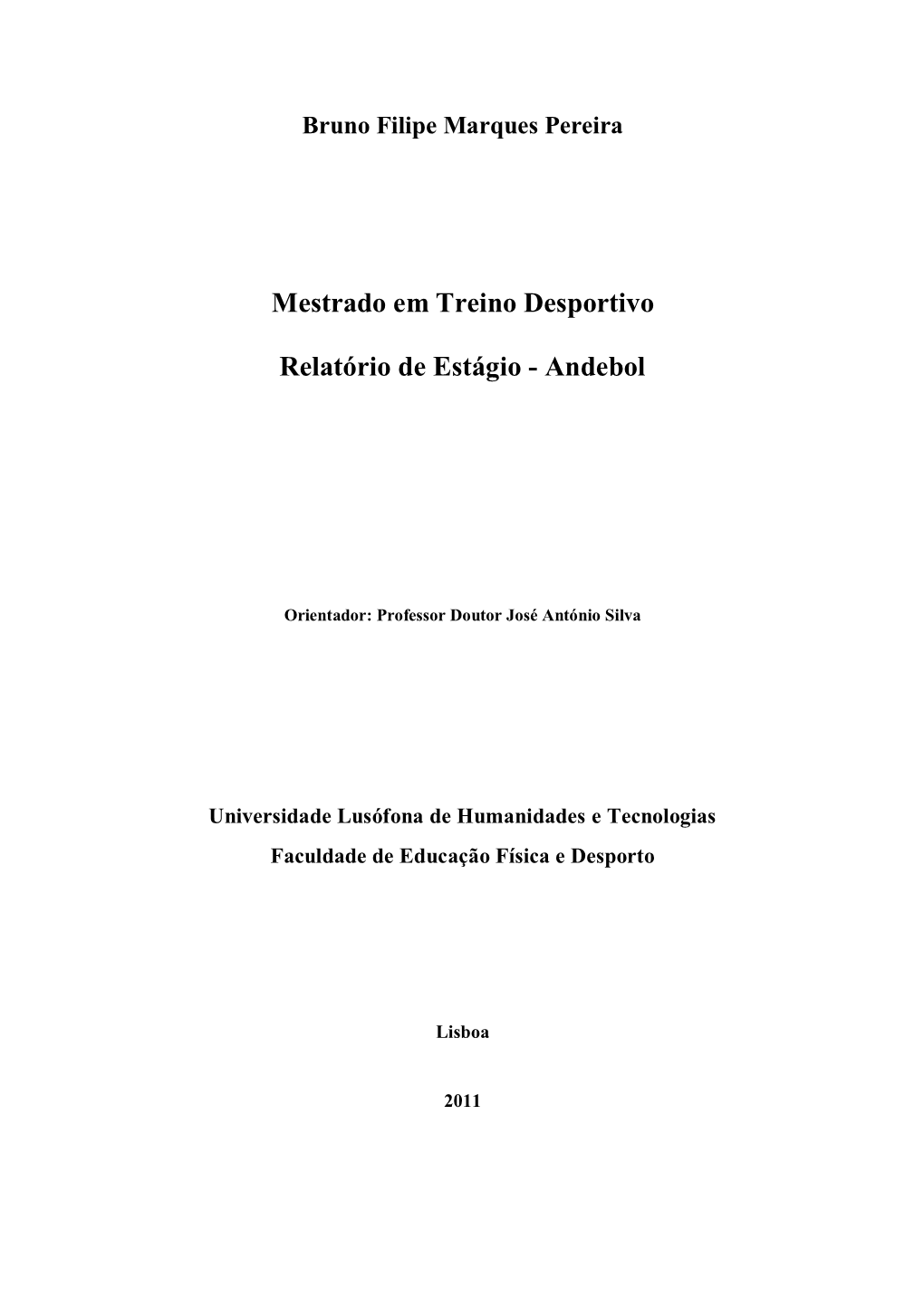 Bruno Filipe Marques Pereira

Mestrado em Treino Desportivo

Relatório de Estágio - Andebol

Orientador: Professor Doutor José António Silva

Universidade Lusófona de Humanidades e Tecnologias
Faculdade de Educação Física e Desporto

Lisboa

2011